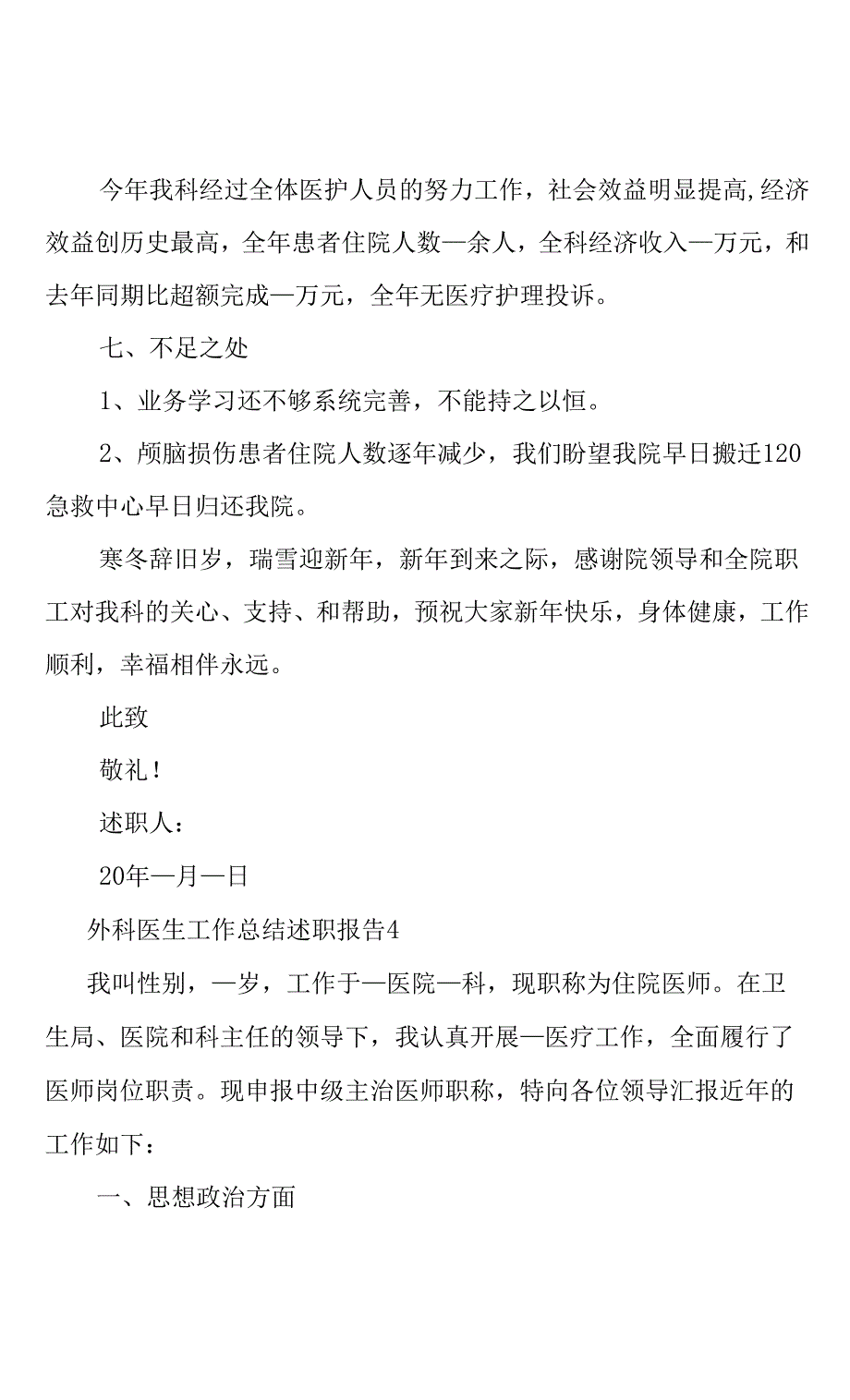 今年我科经过全体医护人员的努力工作，社会效益明显提高,经济效益创历史最高，全年患者住院人数—余人，全科经济收入—万元，和去年同期比超额完成—万元，全年无医疗护理投诉。

七、不足之处

1、业务学习还不够系统完善，不能持之以恒。

2、颅脑损伤患者住院人数逐年减少，我们盼望我院早日搬迁120急救中心早日归还我院。

寒冬辞旧岁，瑞雪迎新年，新年到来之际，感谢院领导和全院职工对我科的关心、支持、和帮助，预祝大家新年快乐，身体健康，工作顺利，幸福相伴永远。

此致

敬礼！

述职人：

20年—月—日

外科医生工作总结述职报告4

我叫性别，—岁，工作于—医院—科，现职称为住院医师。在卫生局、医院和科主任的领导下，我认真开展—医疗工作，全面履行了医师岗位职责。现申报中级主治医师职称，特向各位领导汇报近年的工作如下：

一、思想政治方面